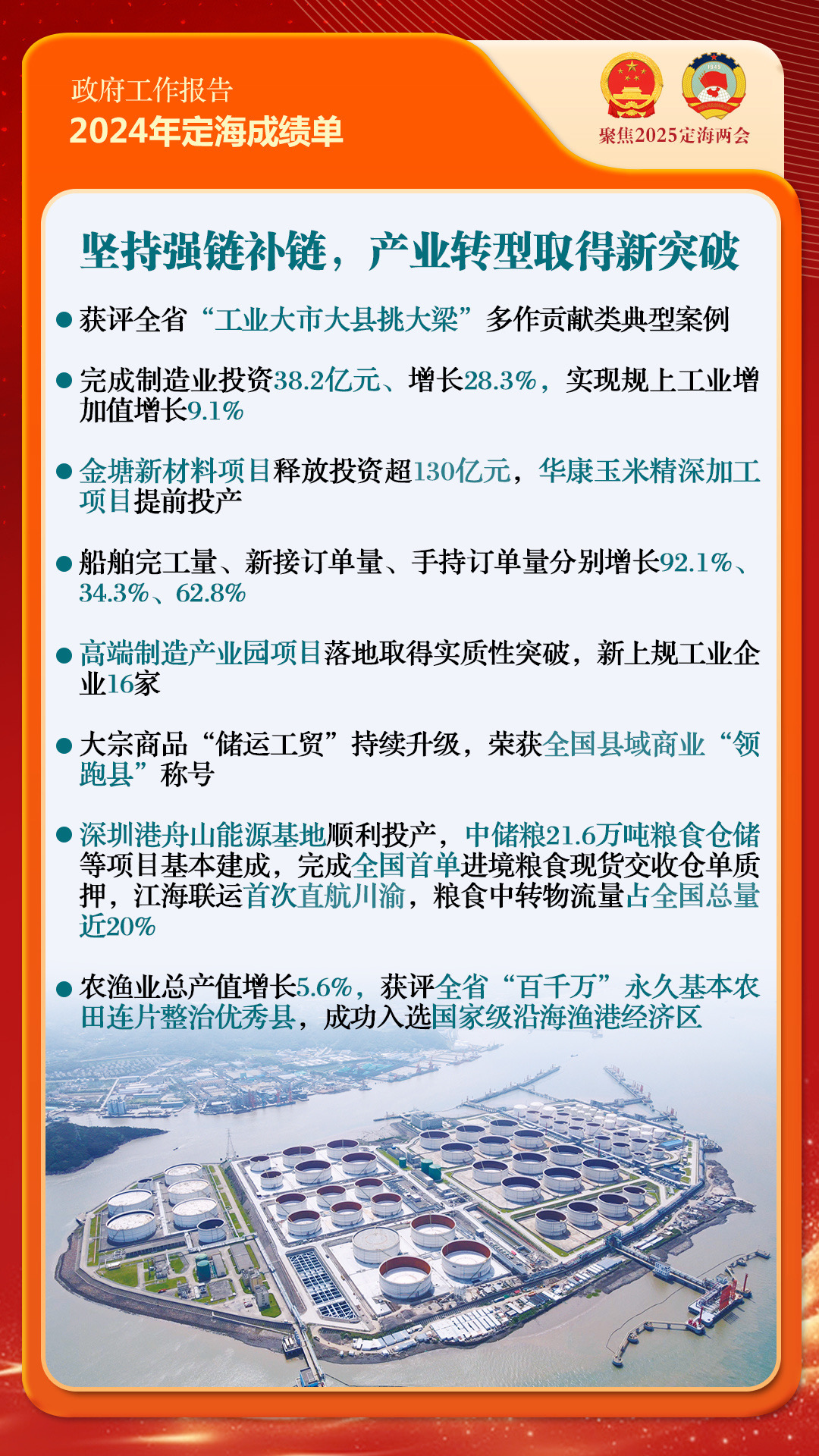 政府工作报告
2024年定海成绩单

1949

聚焦2025定海两会

坚持强链补链，产业转型取得新突破

● 获评全省“工业大市大县挑大梁”多作贡献类典型案例

● 完成制造业投资38.2亿元、增长28.3%，实现规上工业增加值增长9.1%

● 金塘新材料项目释放投资超130亿元，华康玉米精深加工项目提前投产

● 船舶完工量、新接订单量、手持订单量分别增长92.1%、34.3%、62.8%

● 高端制造产业园项目落地取得实质性突破，新上规工业企业16家

● 大宗商品“储运工贸”持续升级，荣获全国县域商业“领跑县”称号

● 深圳港舟山能源基地顺利投产，中储粮21.6万吨粮食仓储等项目基本建成，完成全国首单进境粮食现货交收仓单质押，江海联运首次直航川渝，粮食中转物流量占全国总量近20%

● 农渔业总产值增长5.6%，获评全省“百千万”永久基本农田连片整治优秀县，成功入选国家级沿海渔港经济区